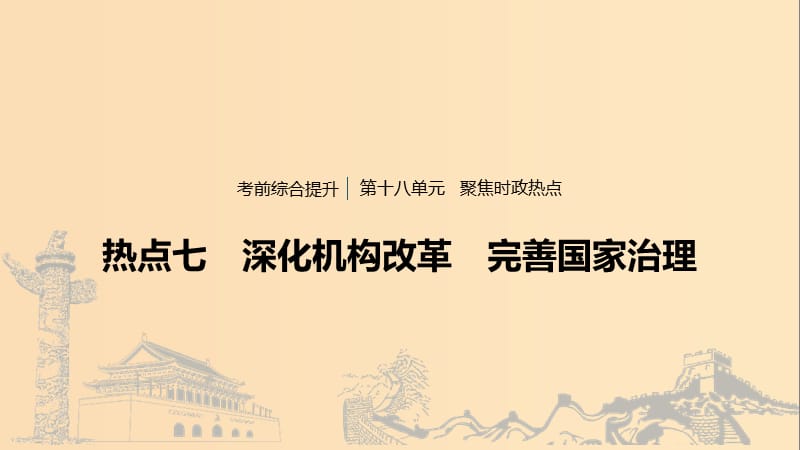 考前综合提升 | 第十八单元　聚焦时政热点

热点七　深化机构改革　完善国家治理